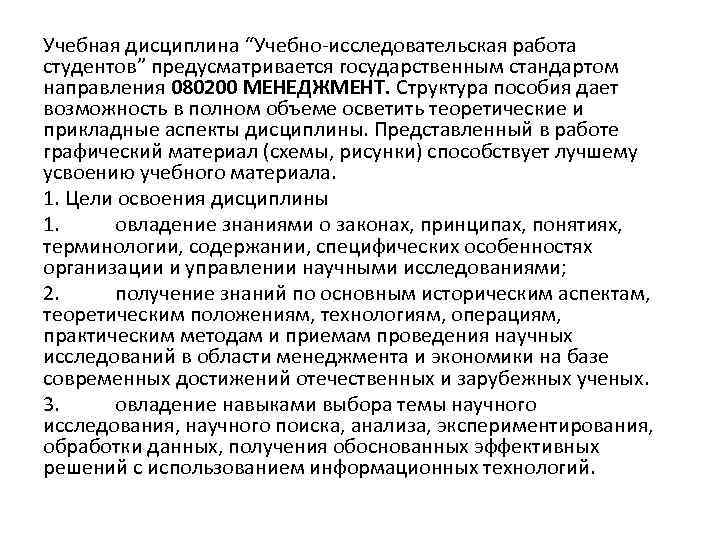 Учебная дисциплина “Учебно-исследовательская работа студентов” предусматривается государственным стандартом направления 080200 МЕНЕДЖМЕНТ. Структура пособия дает возможность в полном объеме осветить теоретические и прикладные аспекты дисциплины. Представленный в работе графический материал (схемы, рисунки) способствует лучшему усвоению учебного материала.

1. Цели освоения дисциплины

1. овладение знаниями о законах, принципах, понятиях, терминологии, содержании, специфических особенностях организации и управлении научными исследованиями;

2. получение знаний по основным историческим аспектам, теоретическим положениям, технологиям, операциям, практическим методам и приемам проведения научных исследований в области менеджмента и экономики на базе современных достижений отечественных и зарубежных ученых.

3. овладение навыками выбора темы научного исследования, научного поиска, анализа, экспериментирования, обработки данных, получения обоснованных эффективных решений с использованием информационных технологий.